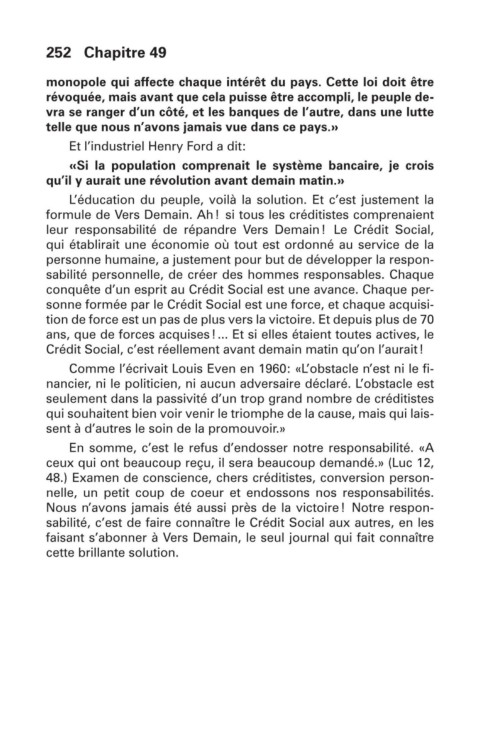 252 Chapitre 49

monopole qui affecte chaque intérêt du pays. Cette loi doit être révoquée, mais avant que cela puisse être accompli, le peuple devra se ranger d'un côté, et les banques de l'autre, dans une lutte telle que nous n'avons jamais vue dans ce pays.»

Et l'industriel Henry Ford a dit:

«Si la population comprenait le système bancaire, je crois qu'il y aurait une révolution avant demain matin.»

L'éducation du peuple, voilà la solution. Et c'est justement la formule de Vers Demain. Ah! si tous les créditistes comprenaient leur responsabilité de répandre Vers Demain! Le Crédit Social, qui établirait une économie où tout est ordonné au service de la personne humaine, a justement pour but de développer la responsabilité personnelle, de créer des hommes responsables. Chaque conquête d'un esprit au Crédit Social est une avance. Chaque personne formée par le Crédit Social est une force, et chaque acquisition de force est un pas de plus vers la victoire. Et depuis plus de 70 ans, que de forces acquises!... Et si elles étaient toutes actives, le Crédit Social, c'est réellement avant demain matin qu'on l'aurait!

Comme l'écrivait Louis Even en 1960: «L'obstacle n'est ni le financier, ni le politicien, ni aucun adversaire déclaré. L'obstacle est seulement dans la passivité d'un trop grand nombre de créditistes qui souhaitent bien voir venir le triomphe de la cause, mais qui laissent à d'autres le soin de la promouvoir.»

En somme, c'est le refus d'endosser notre responsabilité. «A ceux qui ont beaucoup reçu, il sera beaucoup demandé.» (Luc 12, 48.) Examen de conscience, chers créditistes, conversion personnelle, un petit coup de coeur et endossons nos responsabilités. Nous n'avons jamais été aussi près de la victoire! Notre responsabilité, c'est de faire connaître le Crédit Social aux autres, en les faisant s'abonner à Vers Demain, le seul journal qui fait connaître cette brillante solution.